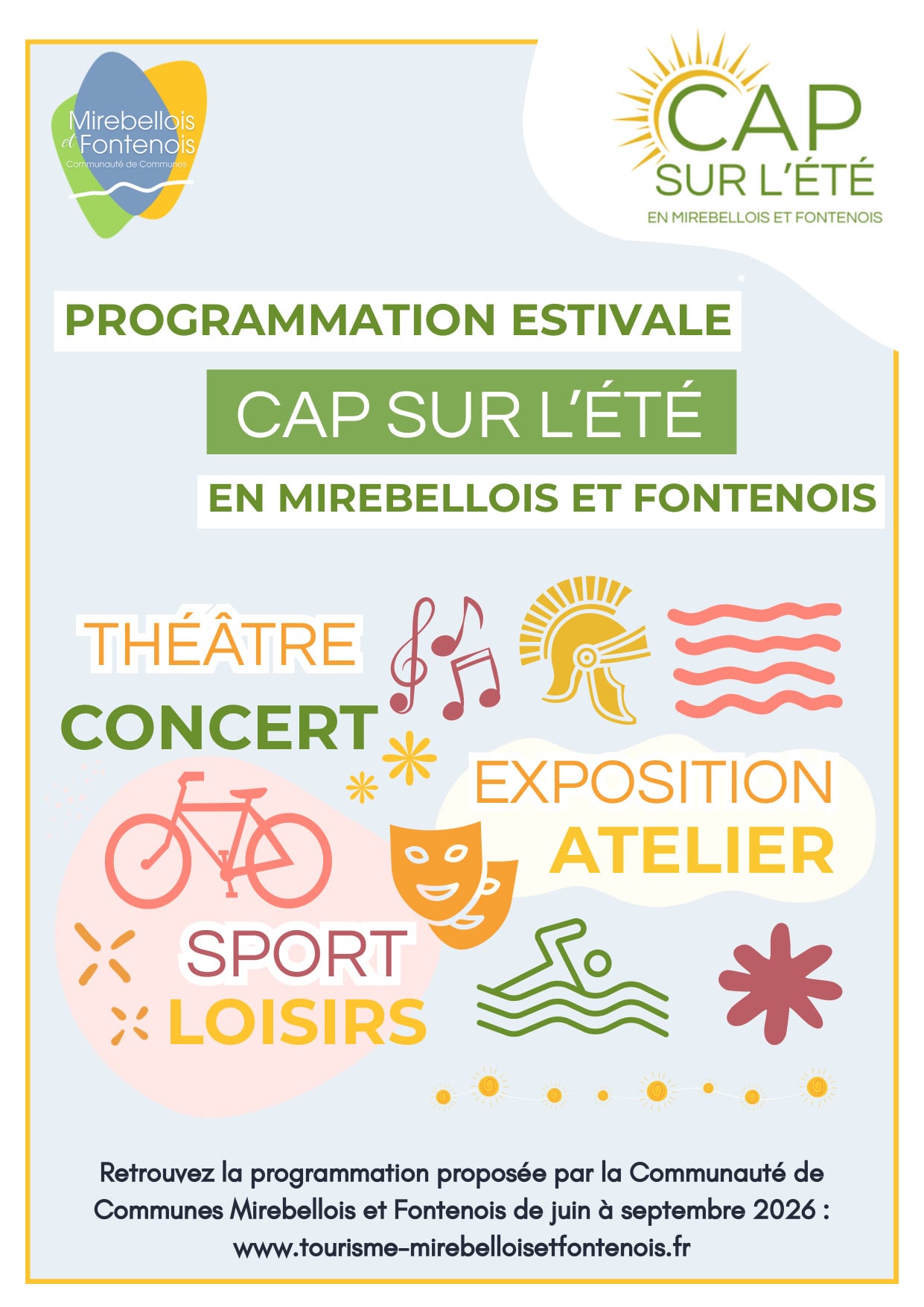 Mirebellois et Fontenois
Communauté de Communes

CAP
SUR L'ÉTÉ
EN MIREBELLOIS ET FONTENOIS

PROGRAMMATION ESTIVALE
CAP SUR L'ÉTÉ
EN MIREBELLOIS ET FONTENOIS

THÉÂTRE
CONCERT
EXPOSITION
ATELIER
SPORT
LOISIRS

Retrouvez la programmation proposée par la Communauté de Communes Mirebellois et Fontenois de juin à septembre 2026 :
www.tourisme-mirebelloisetfontenois.fr